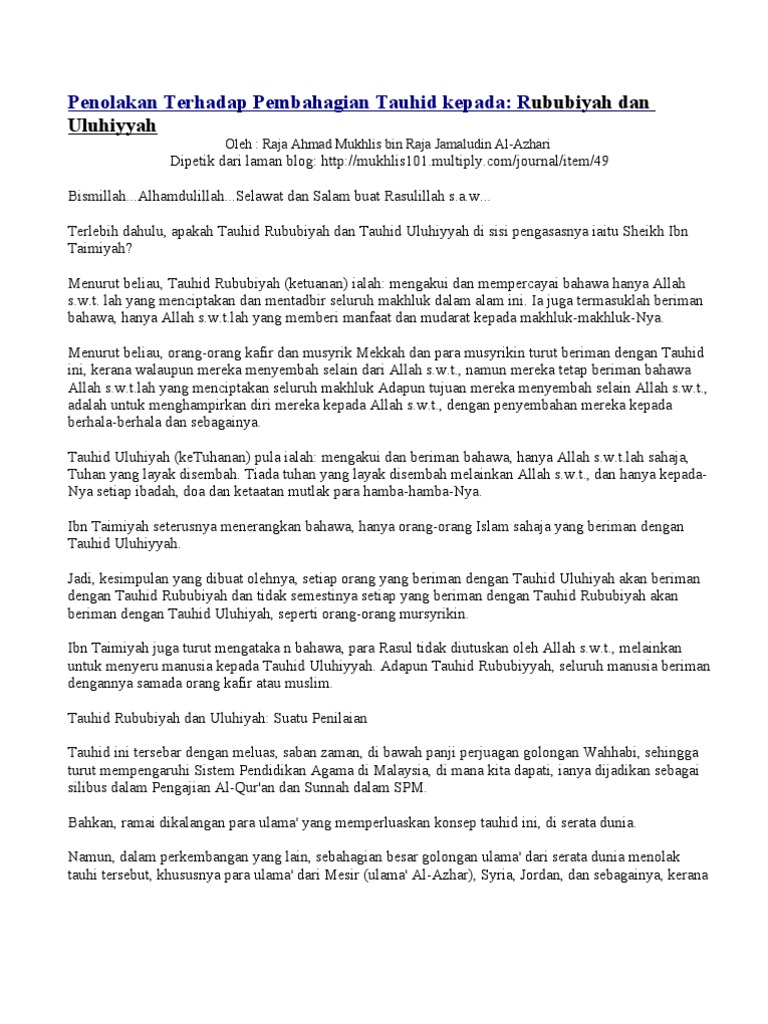 Penolakan Terhadap Pembahagian Tauhid kepada: Rububiyah dan Uluhiyyah

Oleh : Raja Ahmad Mukhlis bin Raja Jamaludin Al-Azhari
Dipetik dari laman blog: http://mukhlis101.multiply.com/journal/item/49

Bismillah...Alhamdulillah...Selawat dan Salam buat Rasulillah s.a.w...

Terlebih dahulu, apakah Tauhid Rububiyah dan Tauhid Uluhiyyah di sisi pengasasnya iaitu Sheikh Ibn Taimiyah?

Menurut beliau, Tauhid Rububiyah (ketuanan) ialah: mengakui dan mempercayai bahawa hanya Allah s.w.t. lah yang menciptakan dan mentadbir seluruh makhluk dalam alam ini. Ia juga termasuklah beriman bahawa, hanya Allah s.w.t.lah yang memberi manfaat dan mudarat kepada makhluk-makhluk-Nya.

Menurut beliau, orang-orang kafir dan musyrik Mekkah dan para musyrikin turut beriman dengan Tauhid ini, kerana walaupun mereka menyembah selain dari Allah s.w.t., namun mereka tetap beriman bahawa Allah s.w.t.lah yang menciptakan seluruh makhluk Adapun tujuan mereka menyembah selain Allah s.w.t., adalah untuk menghampirkan diri mereka kepada Allah s.w.t., dengan penyembahan mereka kepada berhala-berhala dan sebagainya.

Tauhid Uluhiyah (keTuhanan) pula ialah: mengakui dan beriman bahawa, hanya Allah s.w.t.lah sahaja, Tuhan yang layak disembah. Tiada tuhan yang layak disembah melainkan Allah s.w.t., dan hanya kepada-Nya setiap ibadah, doa dan ketaatan mutlak para hamba-hamba-Nya.

Ibn Taimiyah seterusnya menerangkan bahawa, hanya orang-orang Islam sahaja yang beriman dengan Tauhid Uluhiyyah.

Jadi, kesimpulan yang dibuat olehnya, setiap orang yang beriman dengan Tauhid Uluhiyah akan beriman dengan Tauhid Rububiyah dan tidak semestinya setiap yang beriman dengan Tauhid Rububiyah akan beriman dengan Tauhid Uluhiyah, seperti orang-orang mursyrikin.

Ibn Taimiyah juga turut mengataka n bahawa, para Rasul tidak diutuskan oleh Allah s.w.t., melainkan untuk menyeru manusia kepada Tauhid Uluhiyyah. Adapun Tauhid Rububiyyah, seluruh manusia beriman dengannya samada orang kafir atau muslim.

Tauhid Rububiyah dan Uluhiyah: Suatu Penilaian

Tauhid ini tersebar dengan meluas, saban zaman, di bawah panji perjuagan golongan Wahhabi, sehingga turut mempengaruhi Sistem Pendidikan Agama di Malaysia, di mana kita dapati, ianya dijadikan sebagai silibus dalam Pengajian Al-Qur'an dan Sunnah dalam SPM.

Bahkan, ramai dikalangan para ulama' yang memperluaskan konsep tauhid ini, di serata dunia.

Namun, dalam perkembangan yang lain, sebahagian besar golongan ulama' dari serata dunia menolak tauhi tersebut, khususnya para ulama' dari Mesir (ulama' Al-Azhar), Syria, Jordan, dan sebagainya, kerana